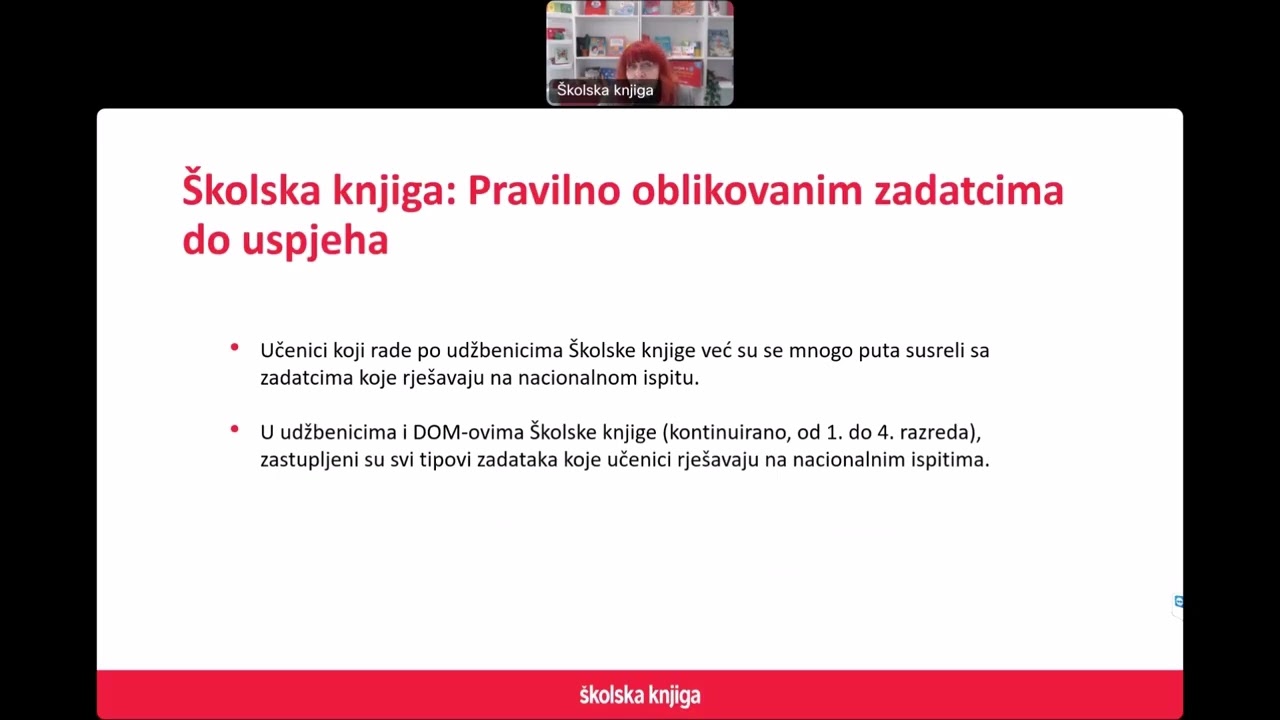 Školska knjiga

Školska knjiga: Pravilno oblikovanim zadatcima do uspjeha

• Učenici koji rade po udžbenicima Školske knjige već su se mnogo puta susreli sa zadatcima koje rješavaju na nacionalnom ispitu.

• U udžbenicima i DOM-ovima Školske knjige (kontinuirano, od 1. do 4. razreda), zastupljeni su svi tipovi zadataka koje učenici rješavaju na nacionalnim ispitima.

školska knjiga